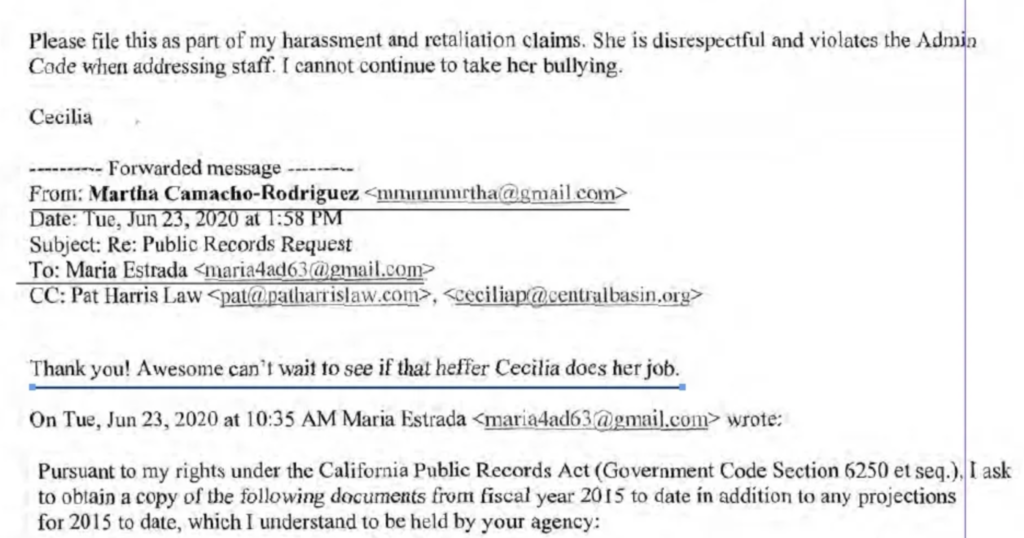 Please file this as part of my harassment and retaliation claims. She is disrespectful and violates the Admin Code when addressing staff. I cannot continue to take her bullying.

Cecilia

---------- Forwarded message ---------
From: Martha Camacho-Rodriguez <mmmmmrtha@gmail.com>
Date: Tue, Jun 23, 2020 at 1:58 PM
Subject: Re: Public Records Request
To: Maria Estrada <maria4ad63@gmail.com>
CC: Pat Harris Law <pat@patharrislaw.com>, <ceciliap@centralbasin.org>

Thank you! Awesome can't wait to see if that heffer Cecilia does her job.

On Tue, Jun 23, 2020 at 10:35 AM Maria Estrada <maria4ad63@gmail.com> wrote:

Pursuant to my rights under the California Public Records Act (Government Code Section 6250 et seq.), I ask to obtain a copy of the following documents from fiscal year 2015 to date in addition to any projections for 2015 to date, which I understand to be held by your agency: